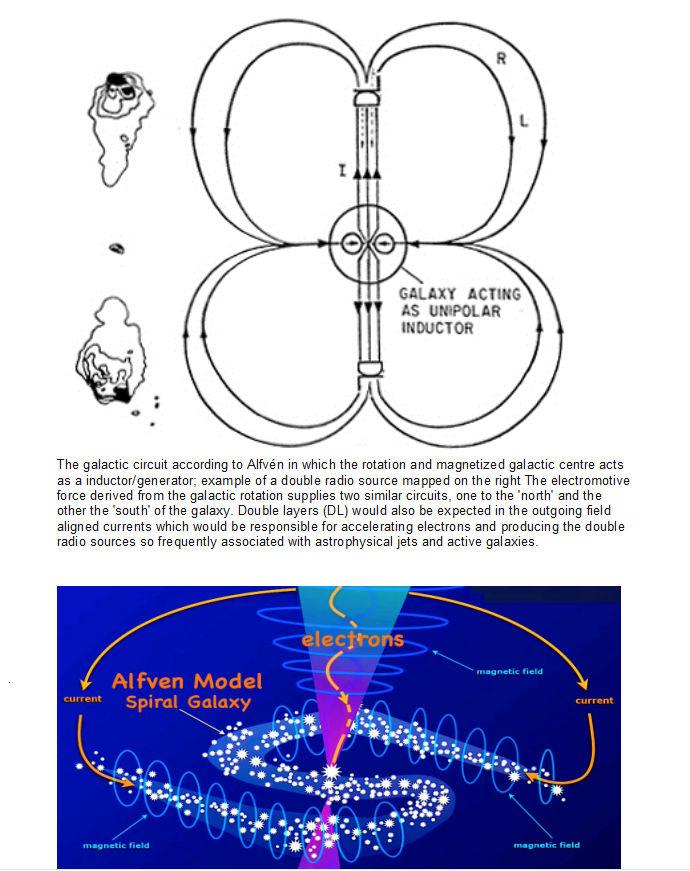 R

L

I

GALAXY ACTING AS UNIPOLAR INDUCTOR

The galactic circuit according to Alfvén in which the rotation and magnetized galactic centre acts as a inductor/generator; example of a double radio source mapped on the right The electromotive force derived from the galactic rotation supplies two similar circuits, one to the 'north' and the other the 'south' of the galaxy. Double layers (DL) would also be expected in the outgoing field aligned currents which would be responsible for accelerating electrons and producing the double radio sources so frequently associated with astrophysical jets and active galaxies.

electrons

magnetic field

Alfven Model
Spiral Galaxy

current

current

magnetic field

magnetic field